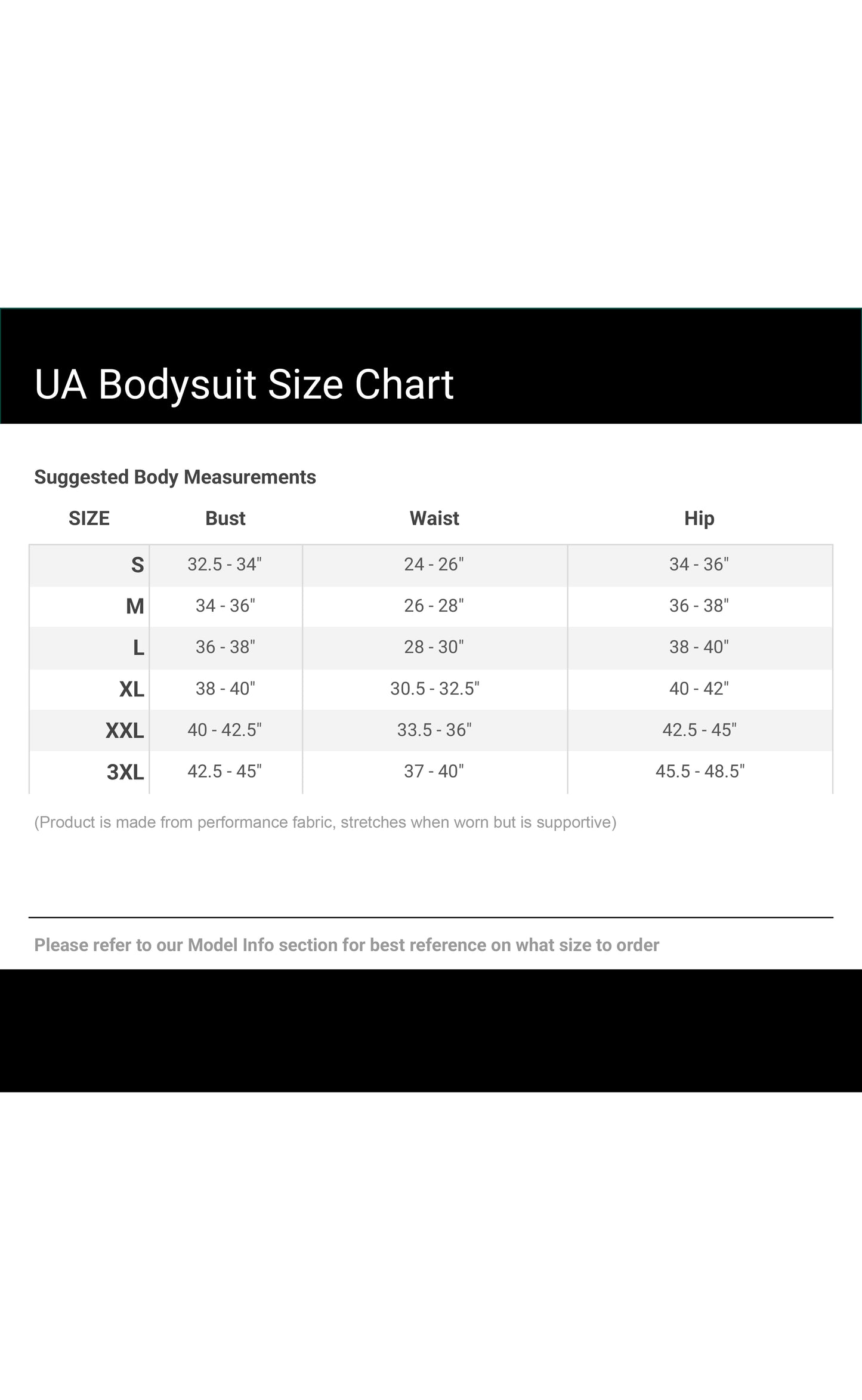 UA Bodysuit Size Chart

Suggested Body Measurements

| SIZE | Bust | Waist | Hip |
|---|---|---|---|
| S | 32.5 - 34" | 24 - 26" | 34 - 36" |
| M | 34 - 36" | 26 - 28" | 36 - 38" |
| L | 36 - 38" | 28 - 30" | 38 - 40" |
| XL | 38 - 40" | 30.5 - 32.5" | 40 - 42" |
| XXL | 40 - 42.5" | 33.5 - 36" | 42.5 - 45" |
| 3XL | 42.5 - 45" | 37 - 40" | 45.5 - 48.5" |

(Product is made from performance fabric, stretches when worn but is supportive)

Please refer to our Model Info section for best reference on what size to order